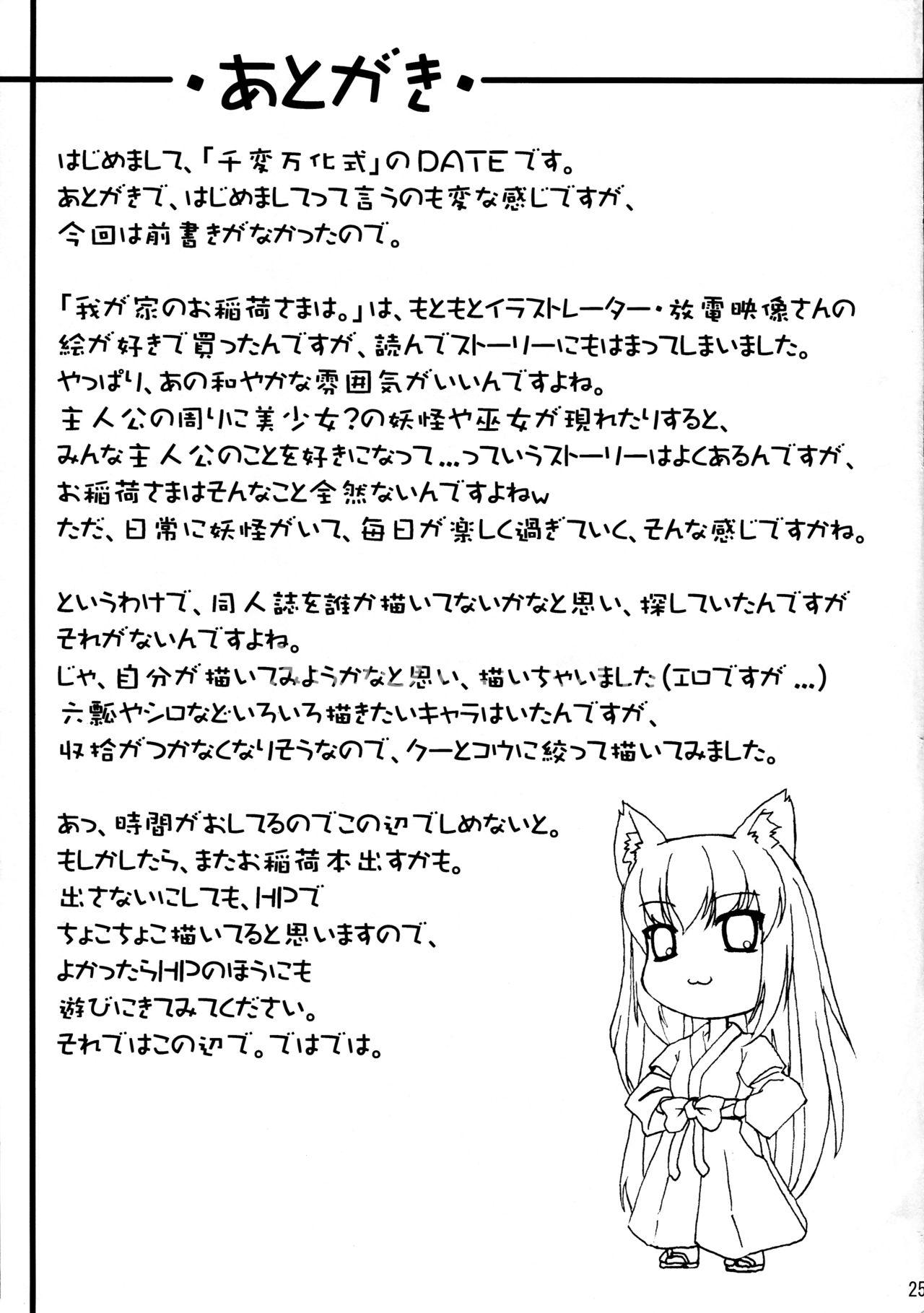 ・あとがき・

はじめまして、「千変万化式」のDATEです。
あとがきで、はじめましてって言うのも変な感じですが、
今回は前書きがなかったので。

「我が家のお稲荷さまは。」は、もともとイラストレーター・放電映像さんの
絵が好きで買ったんですが、読んでストーリーにもはまってしまいました。
やっぱり、あの和やかな雰囲気がいいんですよね。
主人公の周りに美少女?の妖怪や巫女が現れたりすると、
みんな主人公のことを好きになって…っていうストーリーはよくあるんですが、
お稲荷さまはそんなこと全然ないんですよねw
ただ、日常に妖怪がいて、毎日が楽しく過ぎていく、そんな感じですかね。

というわけで、同人誌を誰か描いてないかなと思い、探していたんですが
それがないんですよね。
じゃ、自分が描いてみようかなと思い、描いちゃいました(エロですが…)
六瓢やシロなどいろいろ描きたいキャラはいたんですが、
収拾がつかなくなりそうなので、クーとコウに絞って描いてみました。

あっ、時間がおしてるのでこの辺でしめないと。
もしかしたら、またお稲荷本出すかも。
出さないにしても、HPで
ちょこちょこ描いてると思いますので、
よかったらHPのほうにも
遊びにきてみてください。
それではこの辺で。ではでは。

25